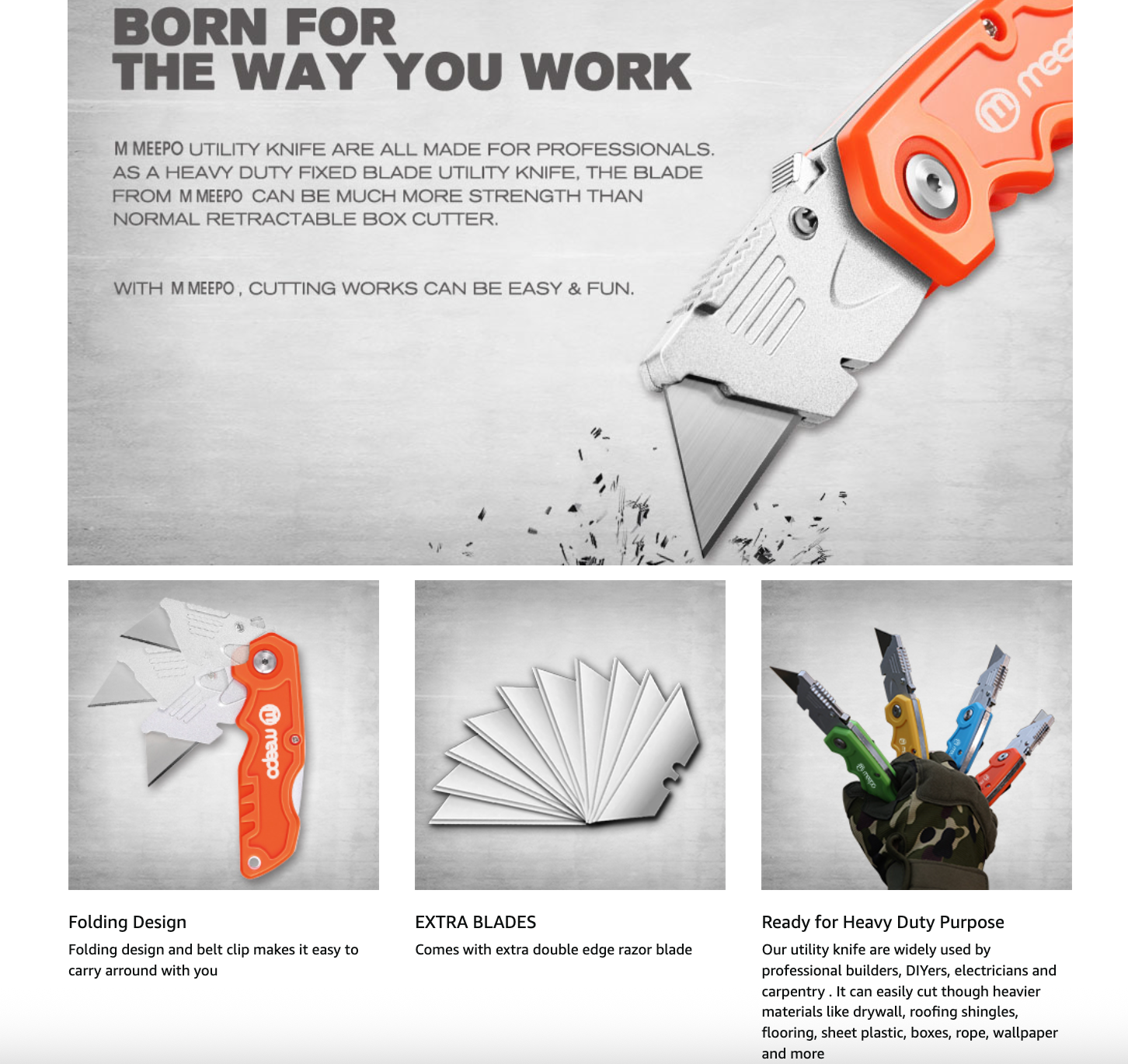 BORN FOR
THE WAY YOU WORK

M MEEPO UTILITY KNIFE ARE ALL MADE FOR PROFESSIONALS. AS A HEAVY DUTY FIXED BLADE UTILITY KNIFE, THE BLADE FROM M MEEPO CAN BE MUCH MORE STRENGTH THAN NORMAL RETRACTABLE BOX CUTTER.

WITH M MEEPO, CUTTING WORKS CAN BE EASY & FUN.

meepo

meepo

Folding Design
Folding design and belt clip makes it easy to carry arround with you

EXTRA BLADES
Comes with extra double edge razor blade

Ready for Heavy Duty Purpose
Our utility knife are widely used by professional builders, DIYers, electricians and carpentry . It can easily cut though heavier materials like drywall, roofing shingles, flooring, sheet plastic, boxes, rope, wallpaper and more